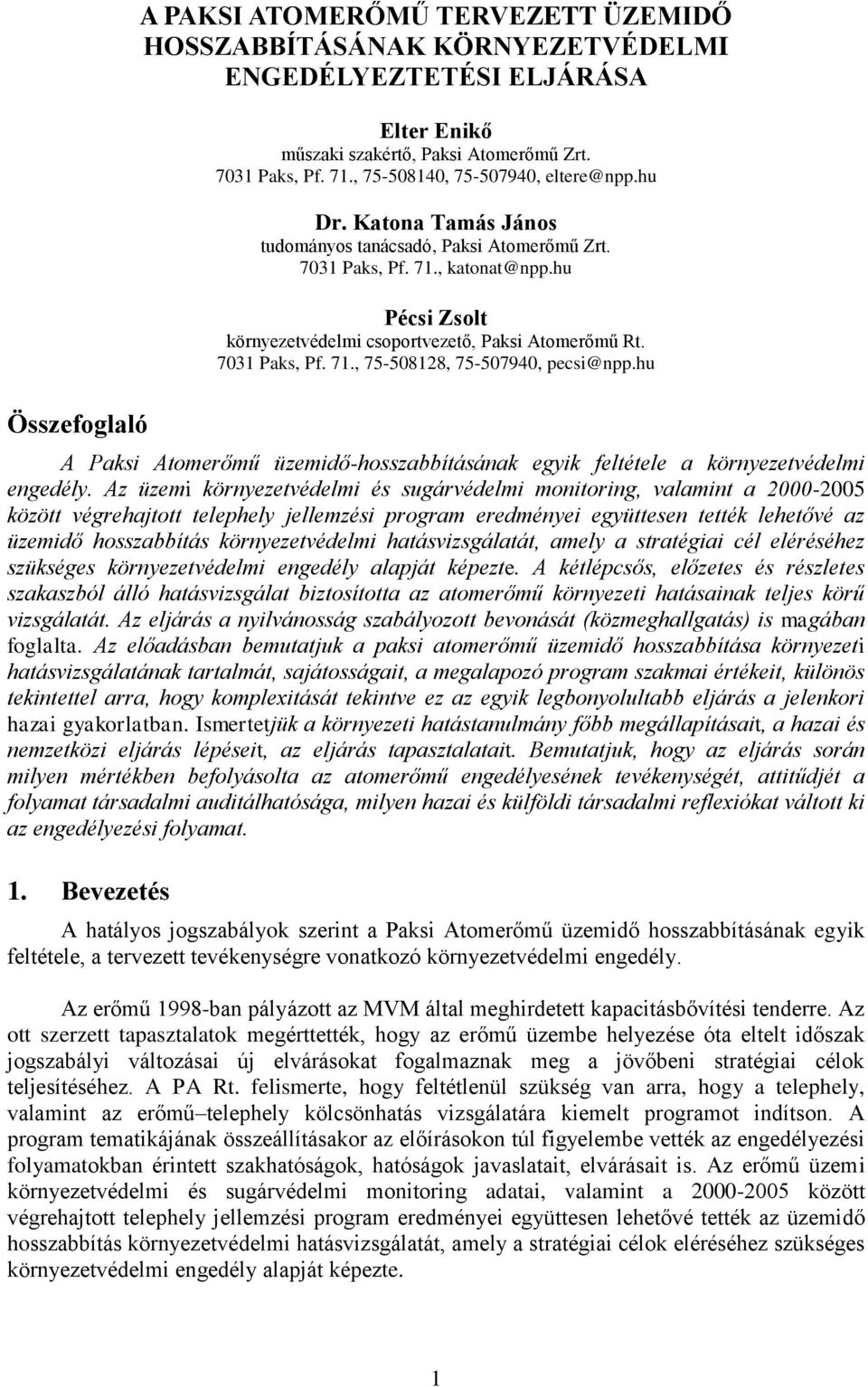 A PAKSI ATOMERŐMŰ TERVEZETT ÜZEMIDŐ HOSSZABBÍTÁSÁNAK KÖRNYEZETVÉDELMI ENGEDÉLYEZTETÉSI ELJÁRÁSA

Elter Enikő
műszaki szakértő, Paksi Atomerőmű Zrt.
7031 Paks, Pf. 71., 75-508140, 75-507940, eltere@npp.hu

Dr. Katona Tamás János
tudományos tanácsadó, Paksi Atomerőmű Zrt.
7031 Paks, Pf. 71., katonat@npp.hu

Pécsi Zsolt
környezetvédelmi csoportvezető, Paksi Atomerőmű Rt.
7031 Paks, Pf. 71., 75-508128, 75-507940, pecsi@npp.hu

Összefoglaló

A Paksi Atomerőmű üzemidő-hosszabbításának egyik feltétele a környezetvédelmi engedély. Az üzemi környezetvédelmi és sugárvédelmi monitoring, valamint a 2000-2005 között végrehajtott telephely jellemzési program eredményei együttesen tették lehetővé az üzemidő hosszabbítás környezetvédelmi hatásvizsgálatát, amely a stratégiai cél eléréséhez szükséges környezetvédelmi engedély alapját képezte. A kétlépcsős, előzetes és részletes szakaszból álló hatásvizsgálat biztosította az atomerőmű környezeti hatásainak teljes körű vizsgálatát. Az eljárás a nyilvánosság szabályozott bevonását (közmeghallgatás) is magában foglalta. Az előadásban bemutatjuk a paksi atomerőmű üzemidő hosszabbítása környezeti hatásvizsgálatának tartalmát, sajátosságait, a megalapozó program szakmai értékeit, különös tekintettel arra, hogy komplexitását tekintve ez az egyik legbonyolultabb eljárás a jelenkori hazai gyakorlatban. Ismertetjük a környezeti hatástanulmány főbb megállapításait, a hazai és nemzetközi eljárás lépéseit, az eljárás tapasztalatait. Bemutatjuk, hogy az eljárás során milyen mértékben befolyásolta az atomerőmű engedélyesének tevékenységét, attitűdjét a folyamat társadalmi auditálhatósága, milyen hazai és külföldi társadalmi reflexiókat váltott ki az engedélyezési folyamat.

1. Bevezetés

A hatályos jogszabályok szerint a Paksi Atomerőmű üzemidő hosszabbításának egyik feltétele, a tervezett tevékenységre vonatkozó környezetvédelmi engedély.

Az erőmű 1998-ban pályázott az MVM által meghirdetett kapacitásbővítési tenderre. Az ott szerzett tapasztalatok megérttették, hogy az erőmű üzembe helyezése óta eltelt időszak jogszabályi változásai új elvárásokat fogalmaznak meg a jövőbeni stratégiai célok teljesítéséhez. A PA Rt. felismerte, hogy feltétlenül szükség van arra, hogy a telephely, valamint az erőmű–telephely kölcsönhatás vizsgálatára kiemelt programot indítson. A program tematikájának összeállításakor az előírásokon túl figyelembe vették az engedélyezési folyamatokban érintett szakhatóságok, hatóságok javaslatait, elvárásait is. Az erőmű üzemi környezetvédelmi és sugárvédelmi monitoring adatai, valamint a 2000-2005 között végrehajtott telephely jellemzési program eredményei együttesen lehetővé tették az üzemidő hosszabbítás környezetvédelmi hatásvizsgálatát, amely a stratégiai célok eléréséhez szükséges környezetvédelmi engedély alapját képezte.

1